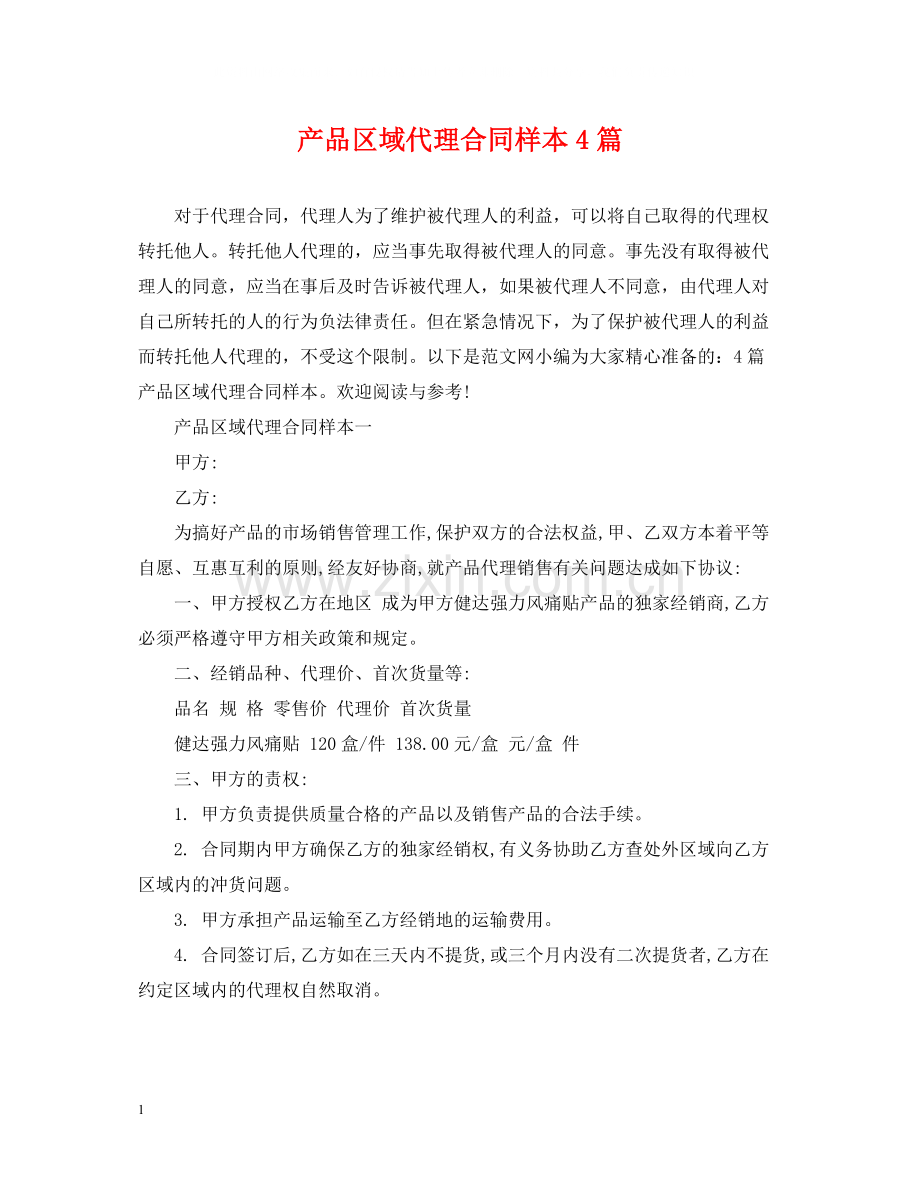 产品区域代理合同样本4篇

对于代理合同，代理人为了维护被代理人的利益，可以将自己取得的代理权转托他人。转托他人代理的，应当事先取得被代理人的同意。事先没有取得被代理人的同意，应当在事后及时告诉被代理人，如果被代理人不同意，由代理人对自己所转托的人的行为负法律责任。但在紧急情况下，为了保护被代理人的利益而转托他人代理的，不受这个限制。以下是范文网小编为大家精心准备的：4篇产品区域代理合同样本。欢迎阅读与参考!

产品区域代理合同样本一

甲方:

乙方:

为搞好产品的市场销售管理工作,保护双方的合法权益,甲、乙双方本着平等自愿、互惠互利的原则,经友好协商,就产品代理销售有关问题达成如下协议:

一、甲方授权乙方在地区 成为甲方健达强力风痛贴产品的独家经销商,乙方必须严格遵守甲方相关政策和规定。

二、经销品种、代理价、首次货量等:

品名 规 格 零售价 代理价 首次货量

健达强力风痛贴 120盒/件 138.00元/盒 元/盒 件

三、甲方的责权:

1. 甲方负责提供质量合格的产品以及销售产品的合法手续。

2. 合同期内甲方确保乙方的独家经销权,有义务协助乙方查处外区域向乙方区域内的冲货问题。

3. 甲方承担产品运输至乙方经销地的运输费用。

4. 合同签订后,乙方如在三天内不提货,或三个月内没有二次提货者,乙方在约定区域内的代理权自然取消。

1

www.zixin.com.cn